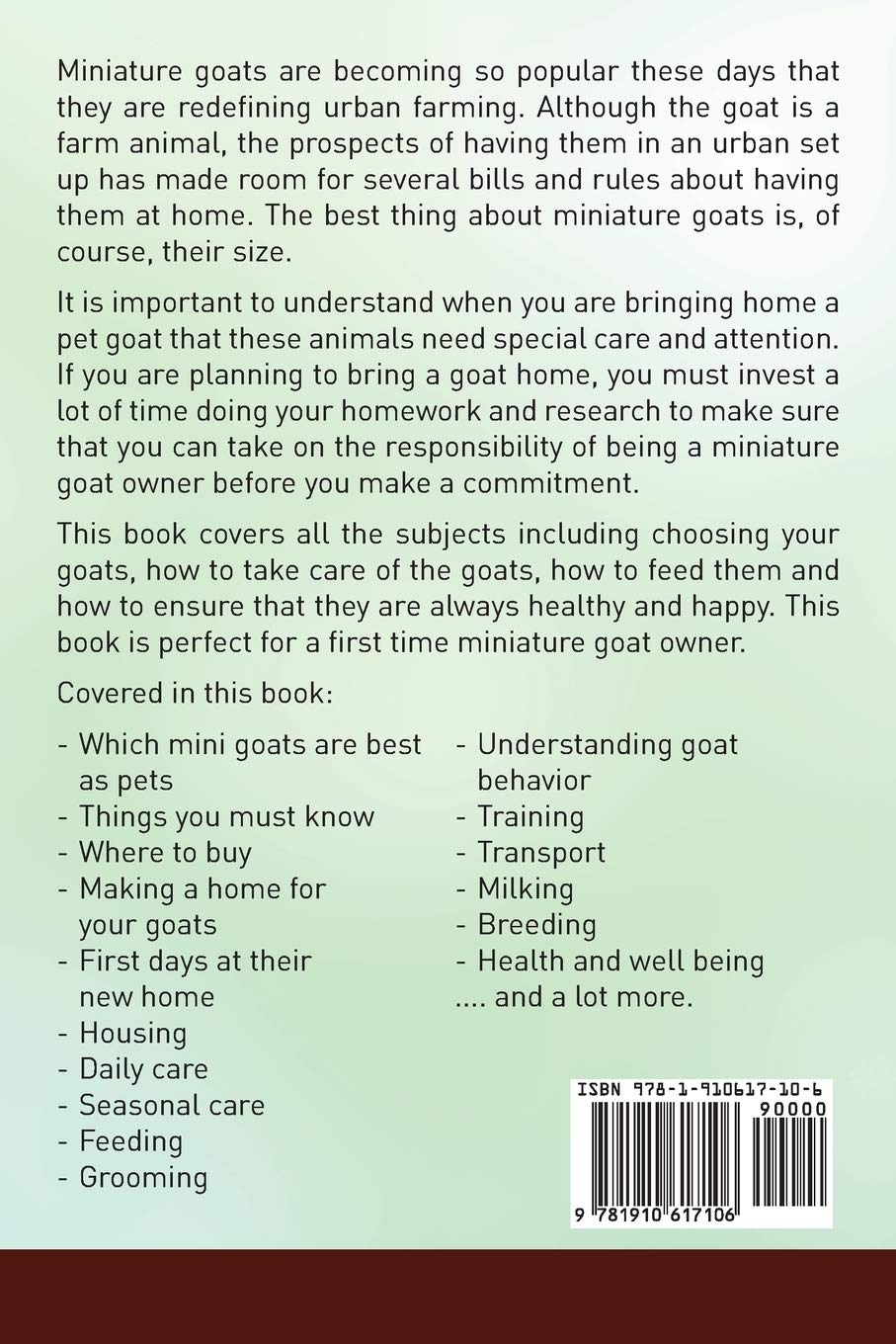 Miniature goats are becoming so popular these days that they are redefining urban farming. Although the goat is a farm animal, the prospects of having them in an urban set up has made room for several bills and rules about having them at home. The best thing about miniature goats is, of course, their size.

It is important to understand when you are bringing home a pet goat that these animals need special care and attention. If you are planning to bring a goat home, you must invest a lot of time doing your homework and research to make sure that you can take on the responsibility of being a miniature goat owner before you make a commitment.

This book covers all the subjects including choosing your goats, how to take care of the goats, how to feed them and how to ensure that they are always healthy and happy. This book is perfect for a first time miniature goat owner.

Covered in this book:

- Which mini goats are best as pets
- Things you must know
- Where to buy
- Making a home for your goats
- First days at their new home
- Housing
- Daily care
- Seasonal care
- Feeding
- Grooming

- Understanding goat behavior
- Training
- Transport
- Milking
- Breeding
- Health and well being
.... and a lot more.

ISBN 978-1-910617-10-6
90000
9 781910 617106